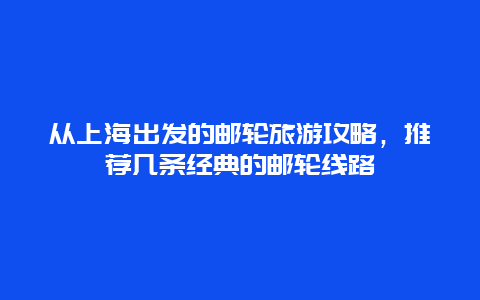 从上海出发的邮轮旅游攻略，推荐几条经典的邮轮线路